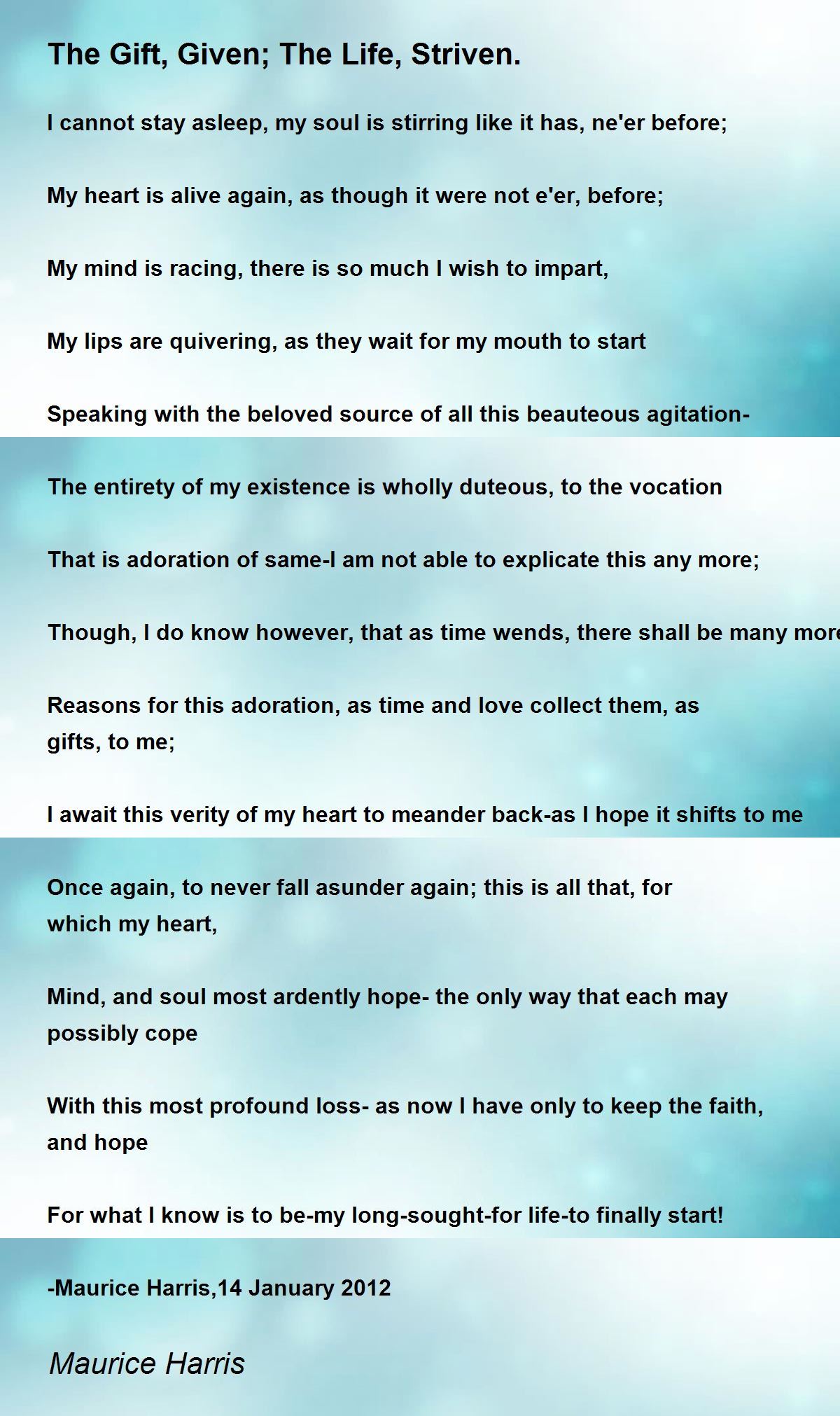 The Gift, Given; The Life, Striven.

I cannot stay asleep, my soul is stirring like it has, ne'er before;

My heart is alive again, as though it were not e'er, before;

My mind is racing, there is so much I wish to impart,

My lips are quivering, as they wait for my mouth to start

Speaking with the beloved source of all this beauteous agitation-

The entirety of my existence is wholly duteous, to the vocation

That is adoration of same-I am not able to explicate this any more;

Though, I do know however, that as time wends, there shall be many more

Reasons for this adoration, as time and love collect them, as gifts, to me;

I await this verity of my heart to meander back-as I hope it shifts to me

Once again, to never fall asunder again; this is all that, for which my heart,

Mind, and soul most ardently hope- the only way that each may possibly cope

With this most profound loss- as now I have only to keep the faith, and hope

For what I know is to be-my long-sought-for life-to finally start!

-Maurice Harris,14 January 2012

Maurice Harris